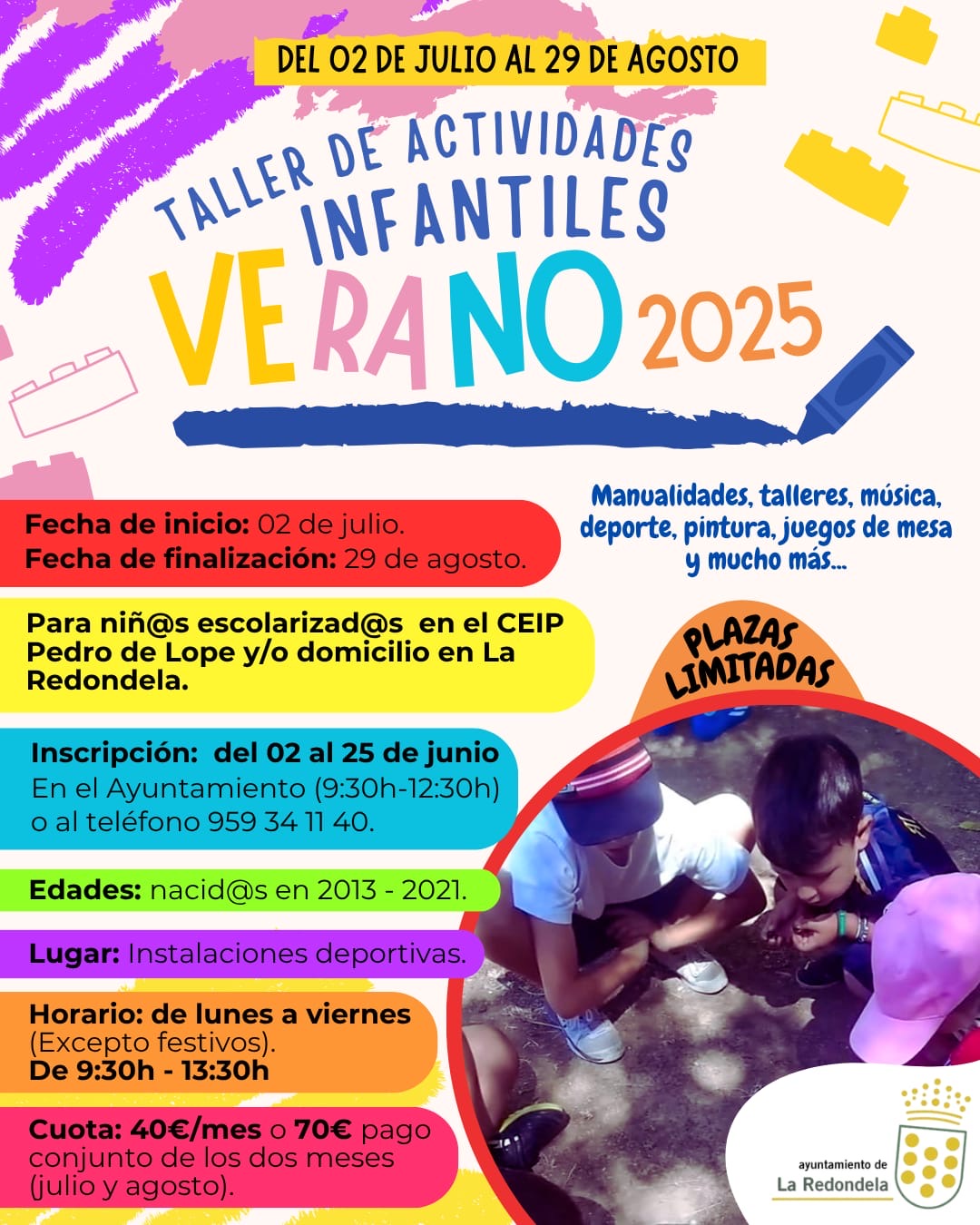 DEL 02 DE JULIO AL 29 DE AGOSTO

TALLER DE ACTIVIDADES INFANTILES

VERANO 2025

Manualidades, talleres, música, deporte, pintura, juegos de mesa y mucho más...

Fecha de inicio: 02 de julio.
Fecha de finalización: 29 de agosto.

Para niñ@s escolarizad@s en el CEIP Pedro de Lope y/o domicilio en La Redondela.

PLAZAS LIMITADAS

Inscripción: del 02 al 25 de junio
En el Ayuntamiento (9:30h-12:30h) o al teléfono 959 34 11 40.

Edades: nacid@s en 2013 - 2021.

Lugar: Instalaciones deportivas.

Horario: de lunes a viernes (Excepto festivos).
De 9:30h - 13:30h

Cuota: 40€/mes o 70€ pago conjunto de los dos meses (julio y agosto).

ayuntamiento de
La Redondela